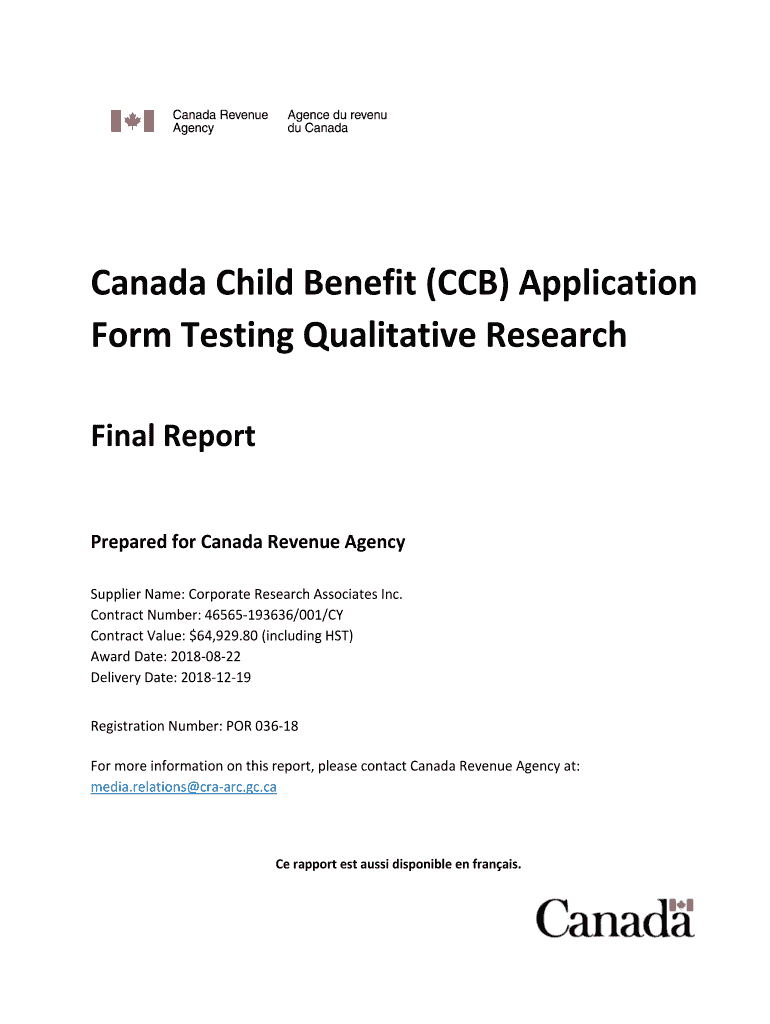 Canada Revenue Agency
Agence du revenu du Canada

Canada Child Benefit (CCB) Application Form Testing Qualitative Research

Final Report

Prepared for Canada Revenue Agency

Supplier Name: Corporate Research Associates Inc.
Contract Number: 46565-193636/001/CY
Contract Value: $64,929.80 (including HST)
Award Date: 2018-08-22
Delivery Date: 2018-12-19

Registration Number: POR 036-18

For more information on this report, please contact Canada Revenue Agency at:
media.relations@cra-arc.gc.ca

Ce rapport est aussi disponible en français.

Canada